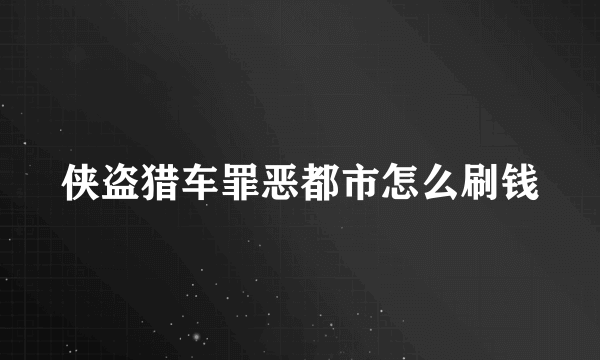 侠盗猎车罪恶都市怎么刷钱